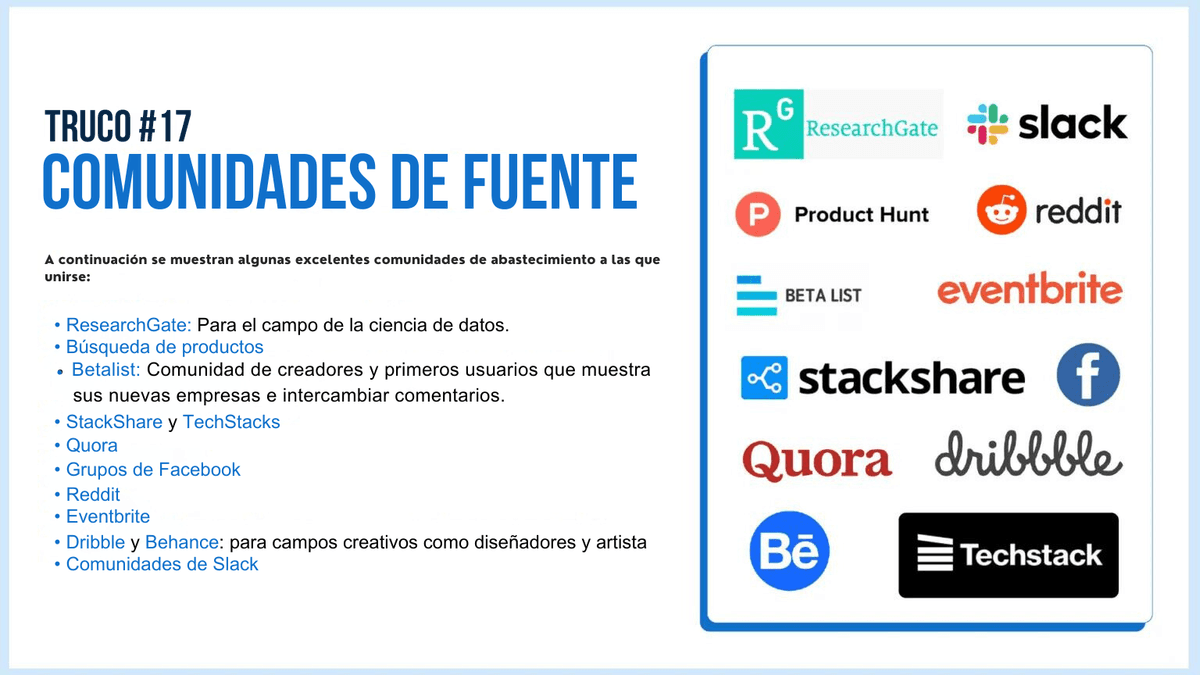 TRUCO #17
COMUNIDADES DE FUENTE

A continuación se muestran algunas excelentes comunidades de abastecimiento a las que unirse:

• ResearchGate: Para el campo de la ciencia de datos.
• Búsqueda de productos
• Betalist: Comunidad de creadores y primeros usuarios que muestra sus nuevas empresas e intercambiar comentarios.
• StackShare y TechStacks
• Quora
• Grupos de Facebook
• Reddit
• Eventbrite
• Dribble y Behance: para campos creativos como diseñadores y artista
• Comunidades de Slack

RG ResearchGate
slack
P Product Hunt
reddit
BETA LIST
eventbrite
stackshare
f
Quora
dribbble
Bē
Techstack